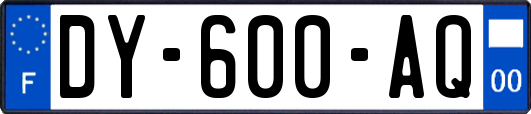 F
DY-600-AQ
00